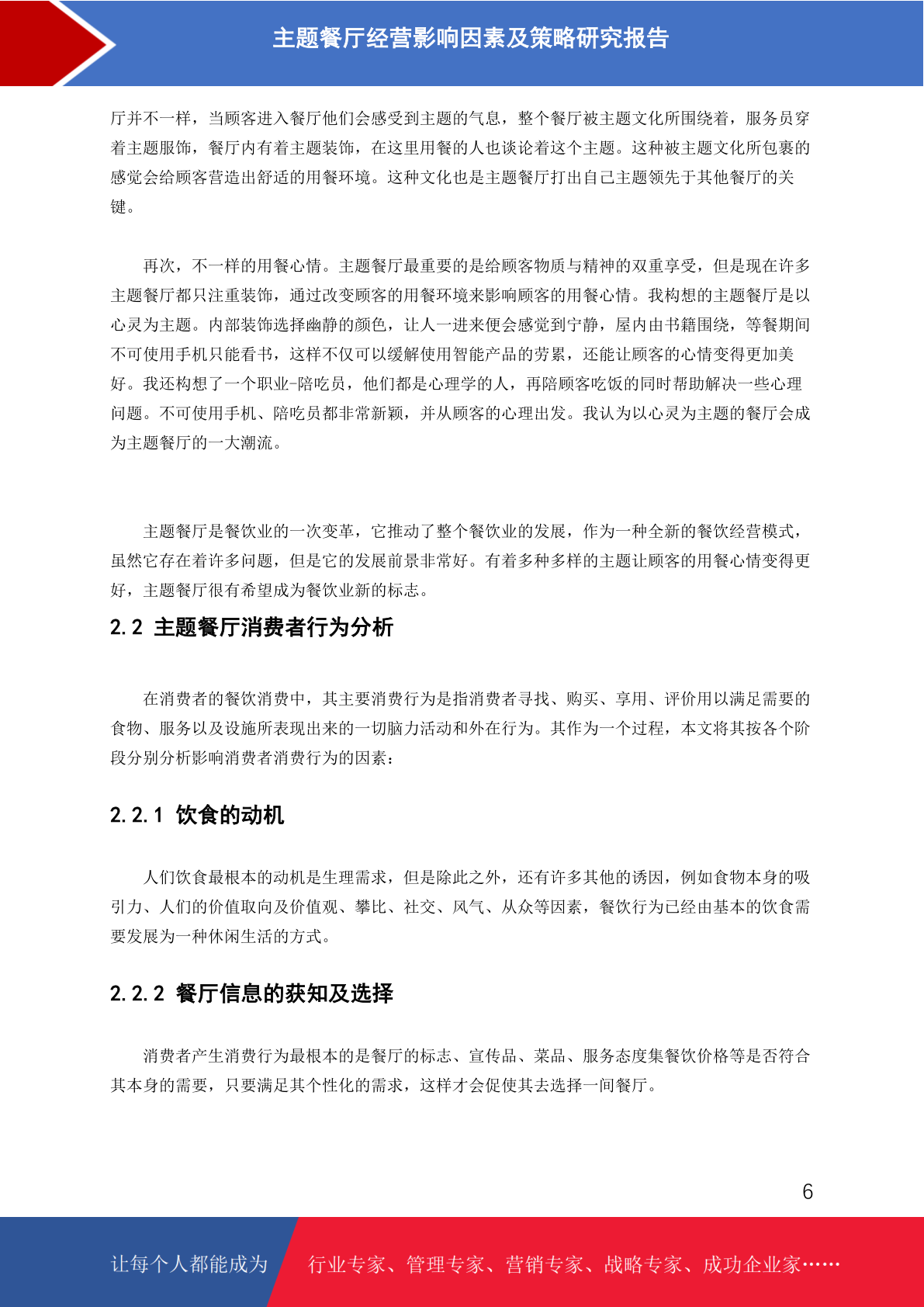 主题餐厅经营影响因素及策略研究报告

厅并不一样，当顾客进入餐厅他们会感受到主题的气息，整个餐厅被主题文化所围绕着，服务员穿着主题服饰，餐厅内有着主题装饰，在这里用餐的人也谈论着这个主题。这种被主题文化所包裹的感觉会给顾客营造出舒适的用餐环境。这种文化也是主题餐厅打出自己主题领先于其他餐厅的关键。

再次，不一样的用餐心情。主题餐厅最重要的是给顾客物质与精神的双重享受，但是现在许多主题餐厅都只注重装饰，通过改变顾客的用餐环境来影响顾客的用餐心情。我构想的主题餐厅是以心灵为主题。内部装饰选择幽静的颜色，让人一进来便会感觉到宁静，屋内由书籍围绕，等餐期间不可使用手机只能看书，这样不仅可以缓解使用智能产品的劳累，还能让顾客的心情变得更加美好。我还构想了一个职业-陪吃员，他们都是心理学的人，再陪顾客吃饭的同时帮助解决一些心理问题。不可使用手机、陪吃员都非常新颖，并从顾客的心理出发。我认为以心灵为主题的餐厅会成为主题餐厅的一大潮流。

主题餐厅是餐饮业的一次变革，它推动了整个餐饮业的发展，作为一种全新的餐饮经营模式，虽然它存在着许多问题，但是它的发展前景非常好。有着多种多样的主题让顾客的用餐心情变得更好，主题餐厅很有希望成为餐饮业新的标志。

2.2 主题餐厅消费者行为分析

在消费者的餐饮消费中，其主要消费行为是指消费者寻找、购买、享用、评价用以满足需要的食物、服务以及设施所表现出来的一切脑力活动和外在行为。其作为一个过程，本文将其按各个阶段分别分析影响消费者消费行为的因素：

2.2.1 饮食的动机

人们饮食最根本的动机是生理需求，但是除此之外，还有许多其他的诱因，例如食物本身的吸引力、人们的价值取向及价值观、攀比、社交、风气、从众等因素，餐饮行为已经由基本的饮食需要发展为一种休闲生活的方式。

2.2.2 餐厅信息的获知及选择

消费者产生消费行为最根本的是餐厅的标志、宣传品、菜品、服务态度集餐饮价格等是否符合其本身的需要，只要满足其个性化的需求，这样才会促使其去选择一间餐厅。

6

让每个人都能成为 行业专家、管理专家、营销专家、战略专家、成功企业家……